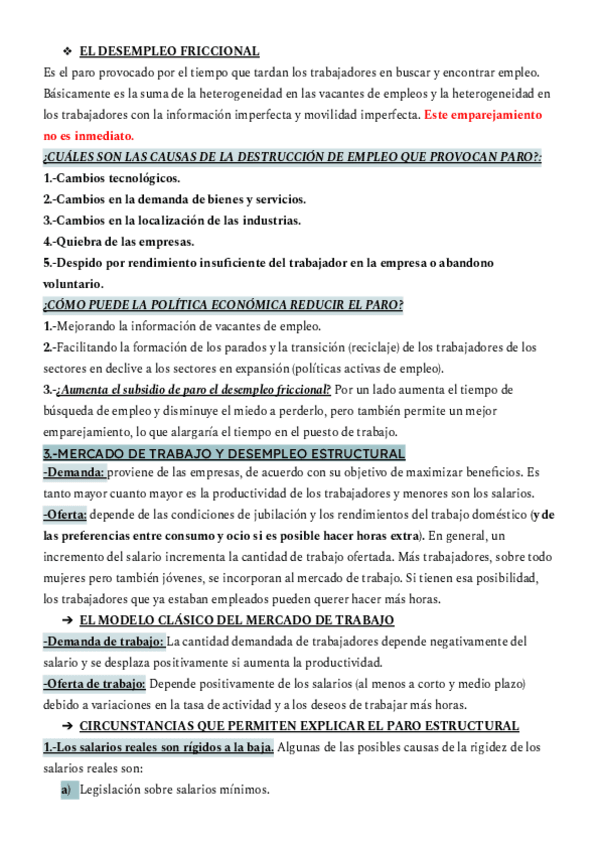 ❖ EL DESEMPLEO FRICCIONAL

Es el paro provocado por el tiempo que tardan los trabajadores en buscar y encontrar empleo. Básicamente es la suma de la heterogeneidad en las vacantes de empleos y la heterogeneidad en los trabajadores con la información imperfecta y movilidad imperfecta. Este emparejamiento no es inmediato.

¿CUÁLES SON LAS CAUSAS DE LA DESTRUCCIÓN DE EMPLEO QUE PROVOCAN PARO?:

1.-Cambios tecnológicos.

2.-Cambios en la demanda de bienes y servicios.

3.-Cambios en la localización de las industrias.

4.-Quiebra de las empresas.

5.-Despido por rendimiento insuficiente del trabajador en la empresa o abandono voluntario.

¿CÓMO PUEDE LA POLÍTICA ECONÓMICA REDUCIR EL PARO?

1.-Mejorando la información de vacantes de empleo.

2.-Facilitando la formación de los parados y la transición (reciclaje) de los trabajadores de los sectores en declive a los sectores en expansión (políticas activas de empleo).

3.-¿Aumenta el subsidio de paro el desempleo friccional? Por un lado aumenta el tiempo de búsqueda de empleo y disminuye el miedo a perderlo, pero también permite un mejor emparejamiento, lo que alargaría el tiempo en el puesto de trabajo.

3.-MERCADO DE TRABAJO Y DESEMPLEO ESTRUCTURAL

-Demanda: proviene de las empresas, de acuerdo con su objetivo de maximizar beneficios. Es tanto mayor cuanto mayor es la productividad de los trabajadores y menores son los salarios.

-Oferta: depende de las condiciones de jubilación y los rendimientos del trabajo doméstico (y de las preferencias entre consumo y ocio si es posible hacer horas extra). En general, un incremento del salario incrementa la cantidad de trabajo ofertada. Más trabajadores, sobre todo mujeres pero también jóvenes, se incorporan al mercado de trabajo. Si tienen esa posibilidad, los trabajadores que ya estaban empleados pueden querer hacer más horas.

➔ EL MODELO CLÁSICO DEL MERCADO DE TRABAJO

-Demanda de trabajo: La cantidad demandada de trabajadores depende negativamente del salario y se desplaza positivamente si aumenta la productividad.

-Oferta de trabajo: Depende positivamente de los salarios (al menos a corto y medio plazo) debido a variaciones en la tasa de actividad y a los deseos de trabajar más horas.

➔ CIRCUNSTANCIAS QUE PERMITEN EXPLICAR EL PARO ESTRUCTURAL

1.-Los salarios reales son rígidos a la baja. Algunas de las posibles causas de la rigidez de los salarios reales son:

a) Legislación sobre salarios mínimos.